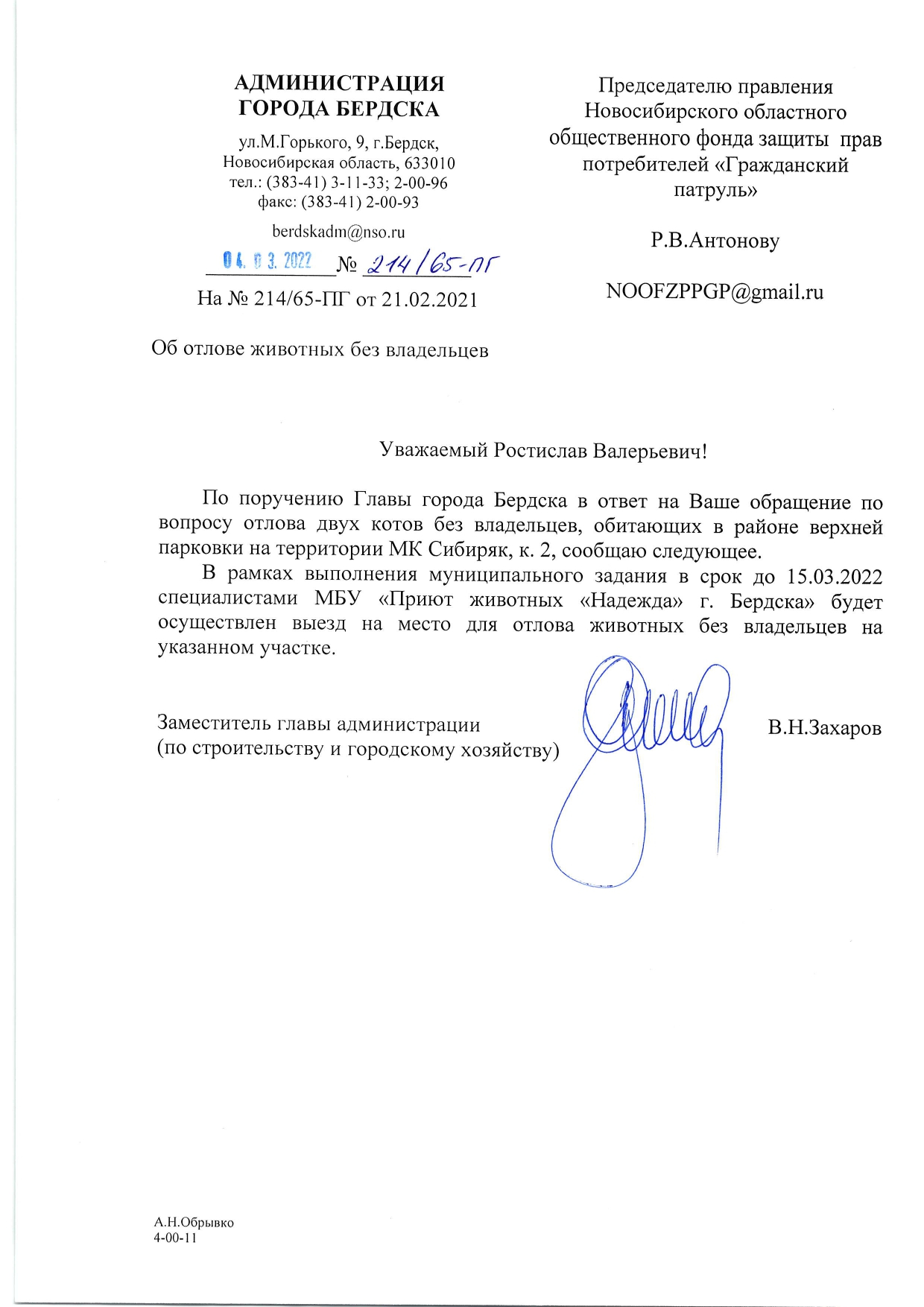 АДМИНИСТРАЦИЯ
ГОРОДА БЕРДСКА

ул.М.Горького, 9, г.Бердск,
Новосибирская область, 633010
тел.: (383-41) 3-11-33; 2-00-96
факс: (383-41) 2-00-93

berdskadm@nso.ru

04. 03. 2022 № 214/65-ПГ

На № 214/65-ПГ от 21.02.2021

Об отлове животных без владельцев

Председателю правления Новосибирского областного общественного фонда защиты прав потребителей «Гражданский патруль»

Р.В.Антонову

NOOFZPPGP@gmail.ru

Уважаемый Ростислав Валерьевич!

По поручению Главы города Бердска в ответ на Ваше обращение по вопросу отлова двух котов без владельцев, обитающих в районе верхней парковки на территории МК Сибиряк, к. 2, сообщаю следующее.

В рамках выполнения муниципального задания в срок до 15.03.2022 специалистами МБУ «Приют животных «Надежда» г. Бердска» будет осуществлен выезд на место для отлова животных без владельцев на указанном участке.

Заместитель главы администрации
(по строительству и городскому хозяйству)

В.Н.Захаров

А.Н.Обрывко
4-00-11